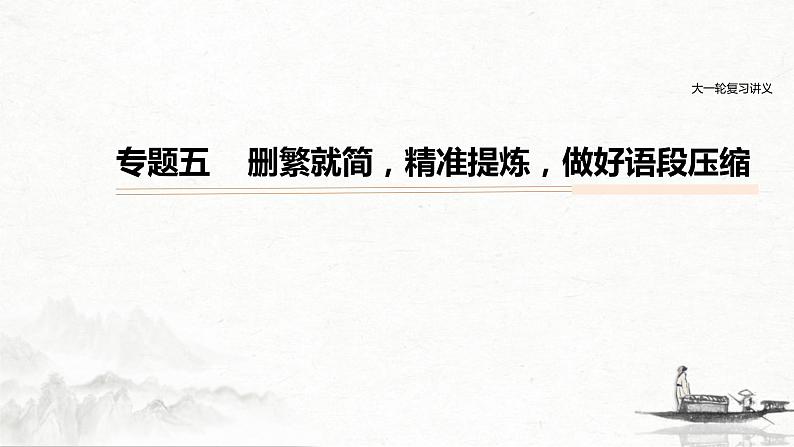 大一轮复习讲义

专题五　删繁就简，精准提炼，做好语段压缩